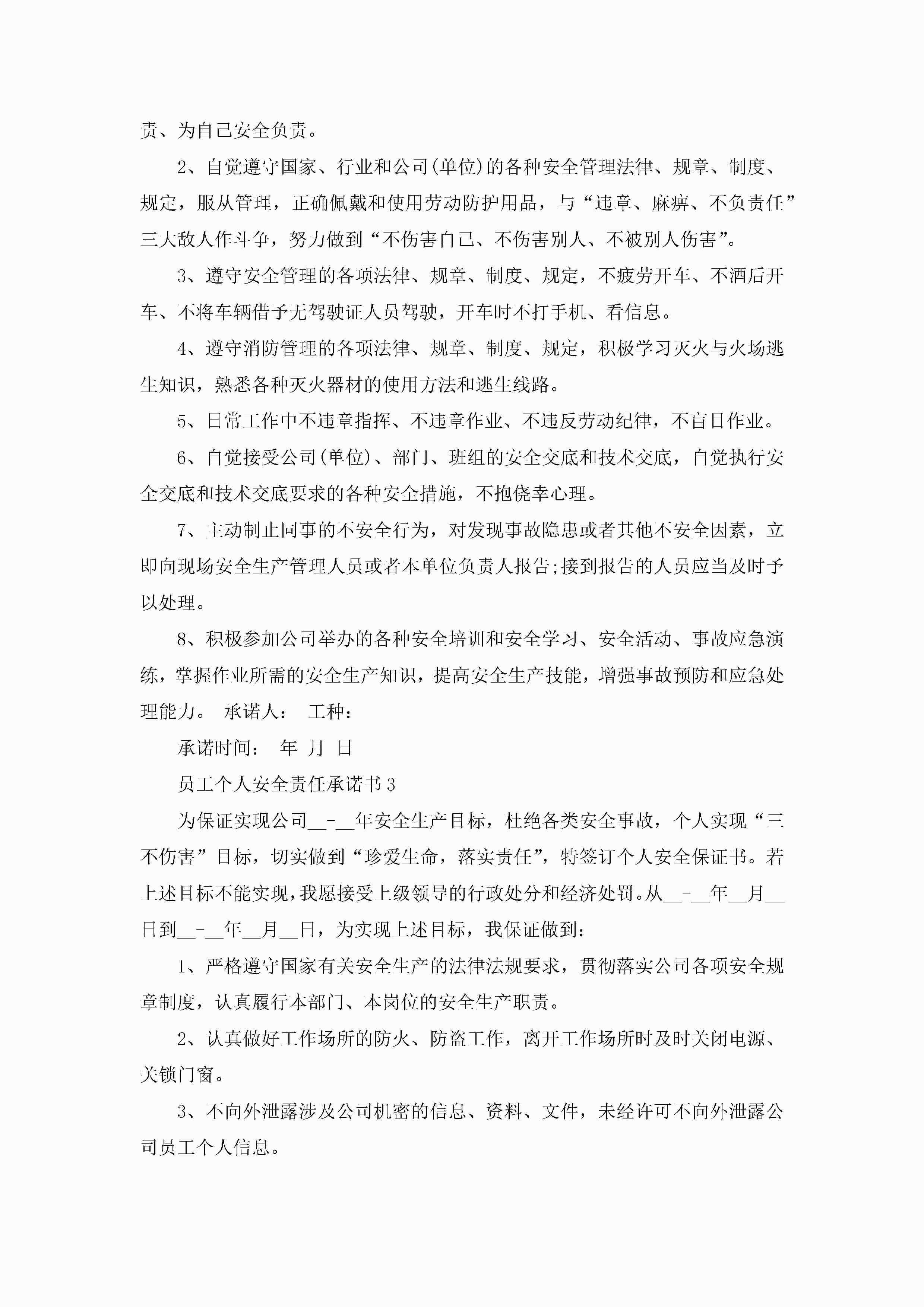 责、为自己安全负责。

2、自觉遵守国家、行业和公司(单位)的各种安全管理法律、规章、制度、规定，服从管理，正确佩戴和使用劳动防护用品，与“违章、麻痹、不负责任”三大敌人作斗争，努力做到“不伤害自己、不伤害别人、不被别人伤害”。

3、遵守安全管理的各项法律、规章、制度、规定，不疲劳开车、不酒后开车、不将车辆借予无驾驶证人员驾驶，开车时不打手机、看信息。

4、遵守消防管理的各项法律、规章、制度、规定，积极学习灭火与火场逃生知识，熟悉各种灭火器材的使用方法和逃生线路。

5、日常工作中不违章指挥、不违章作业、不违反劳动纪律，不盲目作业。

6、自觉接受公司(单位)、部门、班组的安全交底和技术交底，自觉执行安全交底和技术交底要求的各种安全措施，不抱侥幸心理。

7、主动制止同事的不安全行为，对发现事故隐患或者其他不安全因素，立即向现场安全生产管理人员或者本单位负责人报告;接到报告的人员应当及时予以处理。

8、积极参加公司举办的各种安全培训和安全学习、安全活动、事故应急演练，掌握作业所需的安全生产知识，提高安全生产技能，增强事故预防和应急处理能力。 承诺人： 工种：

承诺时间： 年 月 日

员工个人安全责任承诺书3

为保证实现公司__-__年安全生产目标，杜绝各类安全事故，个人实现“三不伤害”目标，切实做到“珍爱生命，落实责任”，特签订个人安全保证书。若上述目标不能实现，我愿接受上级领导的行政处分和经济处罚。从__-__年__月__日到__-__年__月__日，为实现上述目标，我保证做到：

1、严格遵守国家有关安全生产的法律法规要求，贯彻落实公司各项安全规章制度，认真履行本部门、本岗位的安全生产职责。

2、认真做好工作场所的防火、防盗工作，离开工作场所时及时关闭电源、关锁门窗。

3、不向外泄露涉及公司机密的信息、资料、文件，未经许可不向外泄露公司员工个人信息。